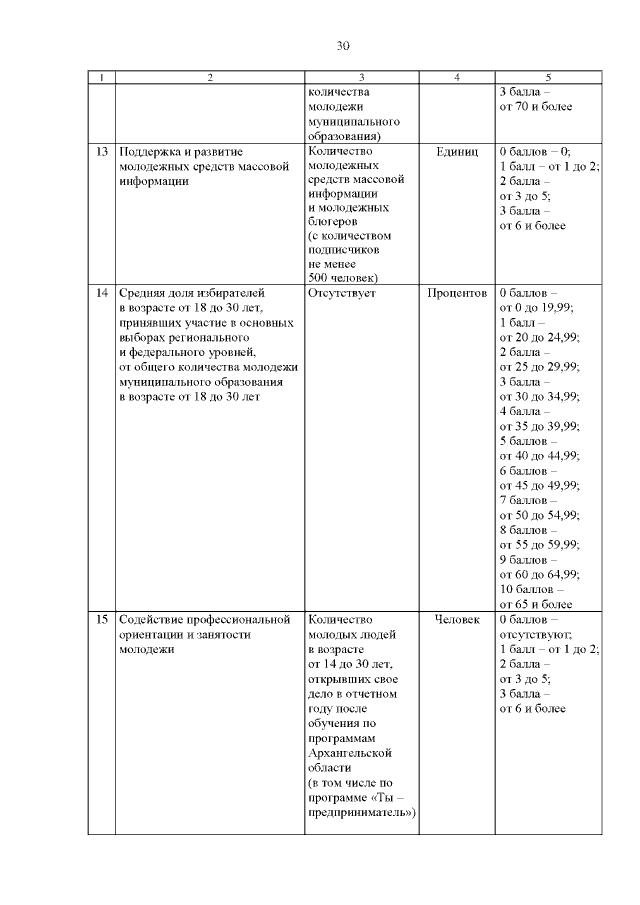 30

| 1 | 2 | 3 | 4 | 5 |
|---|---|---|---|---|
| | | количества молодежи муниципального образования) | | 3 балла – от 70 и более |
| 13 | Поддержка и развитие молодежных средств массовой информации | Количество молодежных средств массовой информации и молодежных блогеров (с количеством подписчиков не менее 500 человек) | Единиц | 0 баллов – 0; 1 балл – от 1 до 2; 2 балла – от 3 до 5; 3 балла – от 6 и более |
| 14 | Средняя доля избирателей в возрасте от 18 до 30 лет, принявших участие в основных выборах регионального и федерального уровней, от общего количества молодежи муниципального образования в возрасте от 18 до 30 лет | Отсутствует | Процентов | 0 баллов – от 0 до 19,99; 1 балл – от 20 до 24,99; 2 балла – от 25 до 29,99; 3 балла – от 30 до 34,99; 4 балла – от 35 до 39,99; 5 баллов – от 40 до 44,99; 6 баллов – от 45 до 49,99; 7 баллов – от 50 до 54,99; 8 баллов – от 55 до 59,99; 9 баллов – от 60 до 64,99; 10 баллов – от 65 и более |
| 15 | Содействие профессиональной ориентации и занятости молодежи | Количество молодых людей в возрасте от 14 до 30 лет, открывших свое дело в отчетном году после обучения по программам Архангельской области (в том числе по программе «Ты – предприниматель») | Человек | 0 баллов – отсутствуют; 1 балл – от 1 до 2; 2 балла – от 3 до 5; 3 балла – от 6 и более |